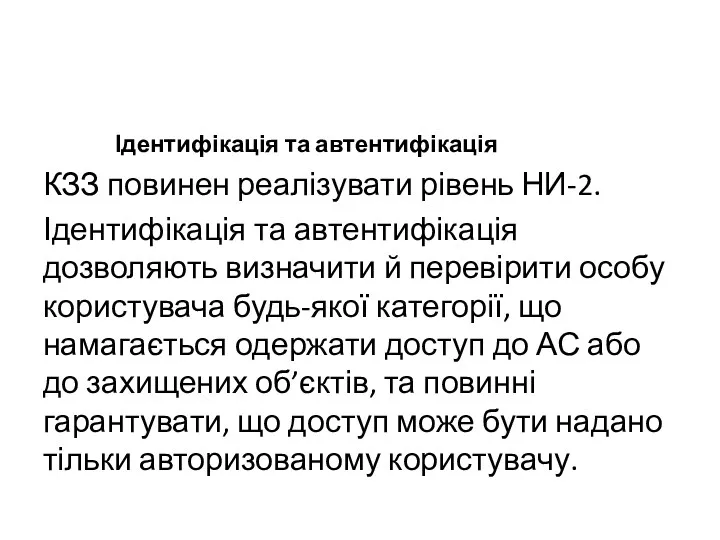 Ідентифікація та автентифікація

КЗЗ повинен реалізувати рівень НИ-2.

Ідентифікація та автентифікація дозволяють визначити й перевірити особу користувача будь-якої категорії, що намагається одержати доступ до АС або до захищених об’єктів, та повинні гарантувати, що доступ може бути надано тільки авторизованому користувачу.